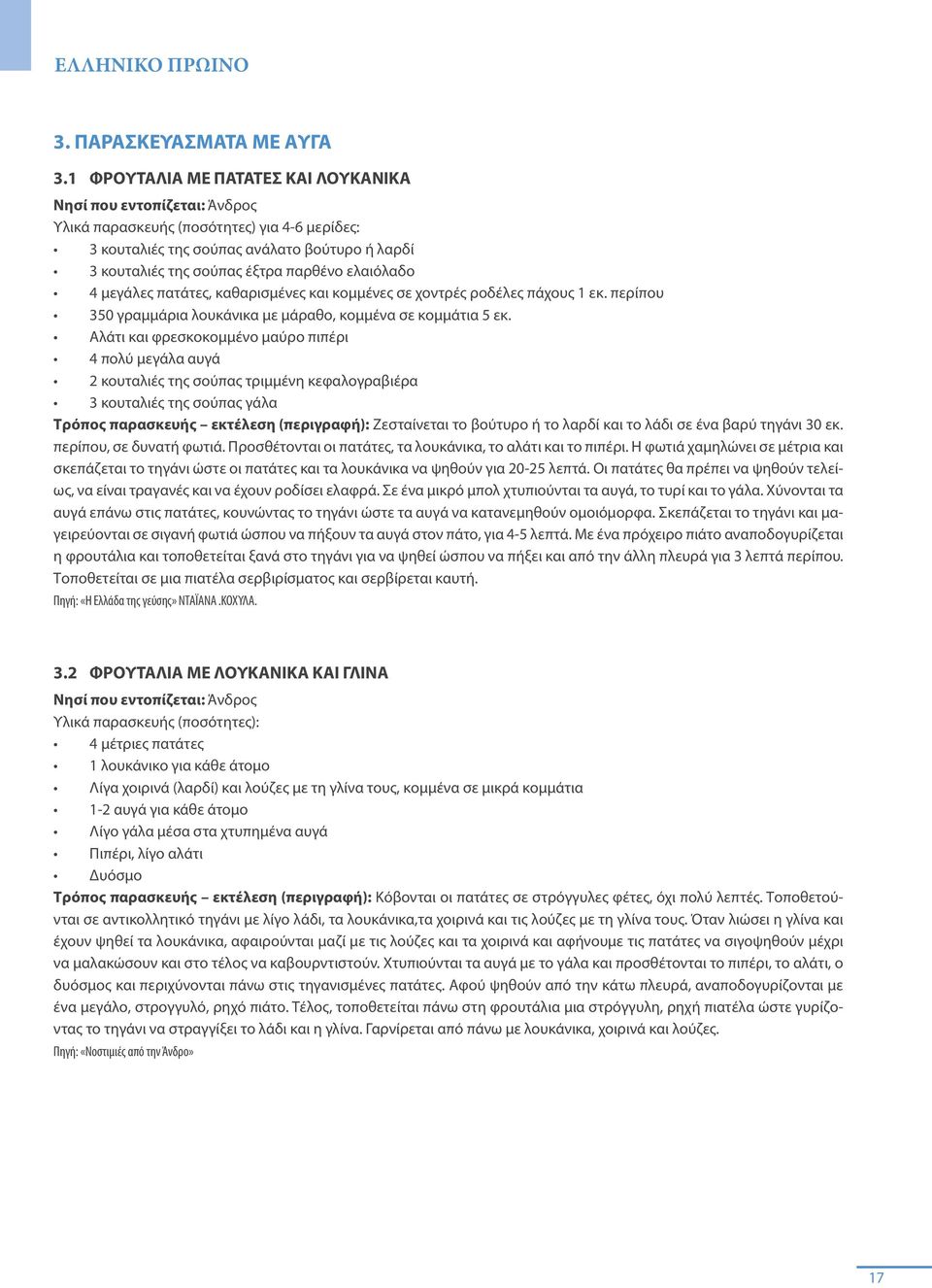 ΕΛΛΗΝΙΚΟ ΠΡΩΙΝΟ

3. ΠΑΡΑΣΚΕΥΑΣΜΑΤΑ ΜΕ ΑΥΓΑ

3.1 ΦΡΟΥΤΑΛΙΑ ΜΕ ΠΑΤΑΤΕΣ ΚΑΙ ΛΟΥΚΑΝΙΚΑ

Νησί που εντοπίζεται: Άνδρος
Υλικά παρασκευής (ποσότητες) για 4-6 μερίδες:
• 3 κουταλιές της σούπας ανάλατο βούτυρο ή λαρδί
• 3 κουταλιές της σούπας έξτρα παρθένο ελαιόλαδο
• 4 μεγάλες πατάτες, καθαρισμένες και κομμένες σε χοντρές ροδέλες πάχους 1 εκ. περίπου
• 350 γραμμάρια λουκάνικα με μάραθο, κομμένα σε κομμάτια 5 εκ.
• Αλάτι και φρεσκοκομμένο μαύρο πιπέρι
• 4 πολύ μεγάλα αυγά
• 2 κουταλιές της σούπας τριμμένη κεφαλογραβιέρα
• 3 κουταλιές της σούπας γάλα

Τρόπος παρασκευής – εκτέλεση (περιγραφή): Ζεσταίνεται το βούτυρο ή το λαρδί και το λάδι σε ένα βαρύ τηγάνι 30 εκ. περίπου, σε δυνατή φωτιά. Προσθέτονται οι πατάτες, τα λουκάνικα, το αλάτι και το πιπέρι. Η φωτιά χαμηλώνει σε μέτρια και σκεπάζεται το τηγάνι ώστε οι πατάτες και τα λουκάνικα να ψηθούν για 20-25 λεπτά. Οι πατάτες θα πρέπει να ψηθούν τελείως, να είναι τραγανές και να έχουν ροδίσει ελαφρά. Σε ένα μικρό μπολ χτυπιούνται τα αυγά, το τυρί και το γάλα. Χύνονται τα αυγά επάνω στις πατάτες, κουνώντας το τηγάνι ώστε τα αυγά να κατανεμηθούν ομοιόμορφα. Σκεπάζεται το τηγάνι και μαγειρεύονται σε σιγανή φωτιά ώσπου να πήξουν τα αυγά στον πάτο, για 4-5 λεπτά. Με ένα πρόχειρο πιάτο αναποδογυρίζεται η φρουτάλια και τοποθετείται ξανά στο τηγάνι για να ψηθεί ώσπου να πήξει και από την άλλη πλευρά για 3 λεπτά περίπου. Τοποθετείται σε μια πιατέλα σερβιρίσματος και σερβίρεται καυτή.
Πηγή: «Η Ελλάδα της γεύσης» ΝΤΑΪΑΝΑ .ΚΟΧΥΛΑ.

3.2 ΦΡΟΥΤΑΛΙΑ ΜΕ ΛΟΥΚΑΝΙΚΑ ΚΑΙ ΓΛΙΝΑ

Νησί που εντοπίζεται: Άνδρος
Υλικά παρασκευής (ποσότητες):
• 4 μέτριες πατάτες
• 1 λουκάνικο για κάθε άτομο
• Λίγα χοιρινά (λαρδί) και λούζες με τη γλίνα τους, κομμένα σε μικρά κομμάτια
• 1-2 αυγά για κάθε άτομο
• Λίγο γάλα μέσα στα χτυπημένα αυγά
• Πιπέρι, λίγο αλάτι
• Δυόσμο

Τρόπος παρασκευής – εκτέλεση (περιγραφή): Κόβονται οι πατάτες σε στρόγγυλες φέτες, όχι πολύ λεπτές. Τοποθετούνται σε αντικολλητικό τηγάνι με λίγο λάδι, τα λουκάνικα,τα χοιρινά και τις λούζες με τη γλίνα τους. Όταν λιώσει η γλίνα και έχουν ψηθεί τα λουκάνικα, αφαιρούνται μαζί με τις λούζες και τα χοιρινά και αφήνουμε τις πατάτες να σιγοψηθούν μέχρι να μαλακώσουν και στο τέλος να καβουρντιστούν. Χτυπιούνται τα αυγά με το γάλα και προσθέτονται το πιπέρι, το αλάτι, ο δυόσμος και περιχύνονται πάνω στις τηγανισμένες πατάτες. Αφού ψηθούν από την κάτω πλευρά, αναποδογυρίζονται με ένα μεγάλο, στρογγυλό, ρηχό πιάτο. Τέλος, τοποθετείται πάνω στη φρουτάλια μια στρόγγυλη, ρηχή πιατέλα ώστε γυρίζοντας το τηγάνι να στραγγίξει το λάδι και η γλίνα. Γαρνίρεται από πάνω με λουκάνικα, χοιρινά και λούζες.
Πηγή: «Νοστιμιές από την Άνδρο»

17